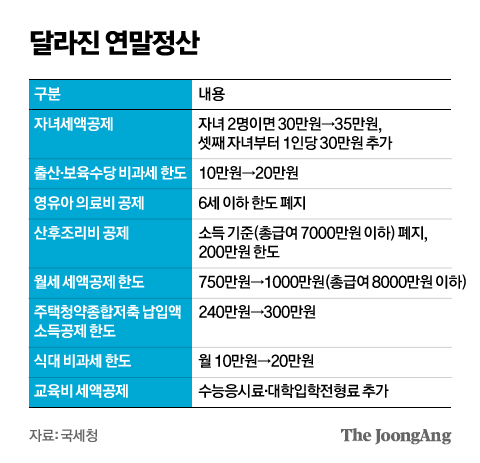 달라진 연말정산

| 구분 | 내용 |
|---|---|
| 자녀세액공제 | 자녀 2명이면 30만원→35만원, 셋째 자녀부터 1인당 30만원 추가 |
| 출산·보육수당 비과세 한도 | 10만원→20만원 |
| 영유아 의료비 공제 | 6세 이하 한도 폐지 |
| 산후조리비 공제 | 소득 기준(총급여 7000만원 이하) 폐지, 200만원 한도 |
| 월세 세액공제 한도 | 750만원→1000만원(총급여 8000만원 이하) |
| 주택청약종합저축 납입액 소득공제 한도 | 240만원→300만원 |
| 식대 비과세 한도 | 월 10만원→20만원 |
| 교육비 세액공제 | 수능응시료·대학입학전형료 추가 |

자료: 국세청

The JoongAng